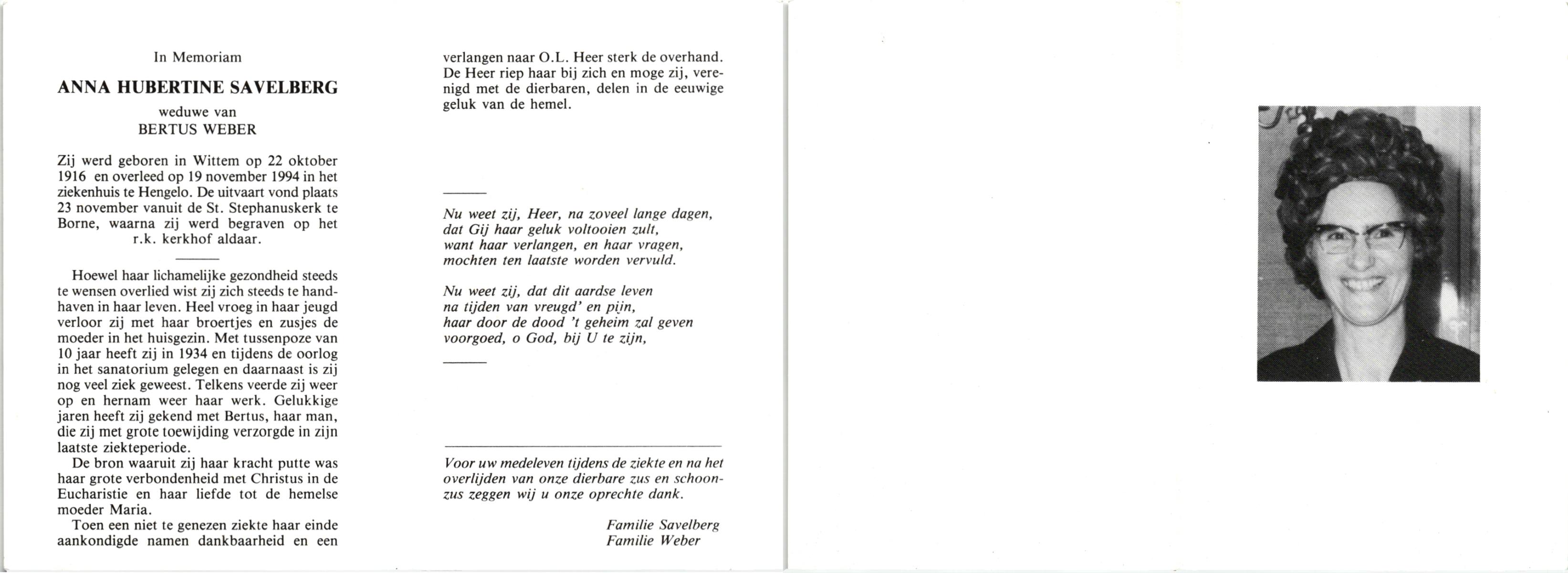 In Memoriam

ANNA HUBERTINE SAVELBERG

weduwe van
BERTUS WEBER

Zij werd geboren in Wittem op 22 oktober 1916 en overleed op 19 november 1994 in het ziekenhuis te Hengelo. De uitvaart vond plaats 23 november vanuit de St. Stephanuskerk te Borne, waarna zij werd begraven op het r.k. kerkhof aldaar.

Hoewel haar lichamelijke gezondheid steeds te wensen overlied wist zij zich steeds te handhaven in haar leven. Heel vroeg in haar jeugd verloor zij met haar broertjes en zusjes de moeder in het huisgezin. Met tussenpoze van 10 jaar heeft zij in 1934 en tijdens de oorlog in het sanatorium gelegen en daarnaast is zij nog veel ziek geweest. Telkens veerde zij weer op en hernam weer haar werk. Gelukkige jaren heeft zij gekend met Bertus, haar man, die zij met grote toewijding verzorgde in zijn laatste ziekteperiode.

De bron waaruit zij haar kracht putte was haar grote verbondenheid met Christus in de Eucharistie en haar liefde tot de hemelse moeder Maria.

Toen een niet te genezen ziekte haar einde aankondigde namen dankbaarheid en een verlangen naar O.L. Heer sterk de overhand. De Heer riep haar bij zich en moge zij, verenigd met de dierbaren, delen in de eeuwige geluk van de hemel.

Nu weet zij, Heer, na zoveel lange dagen,
dat Gij haar geluk voltooien zult,
want haar verlangen, en haar vragen,
mochten ten laatste worden vervuld.

Nu weet zij, dat dit aardse leven
na tijden van vreugd' en pijn,
haar door de dood 't geheim zal geven
voorgoed, o God, bij U te zijn,

Voor uw medeleven tijdens de ziekte en na het overlijden van onze dierbare zus en schoonzus zeggen wij u onze oprechte dank.

Familie Savelberg
Familie Weber